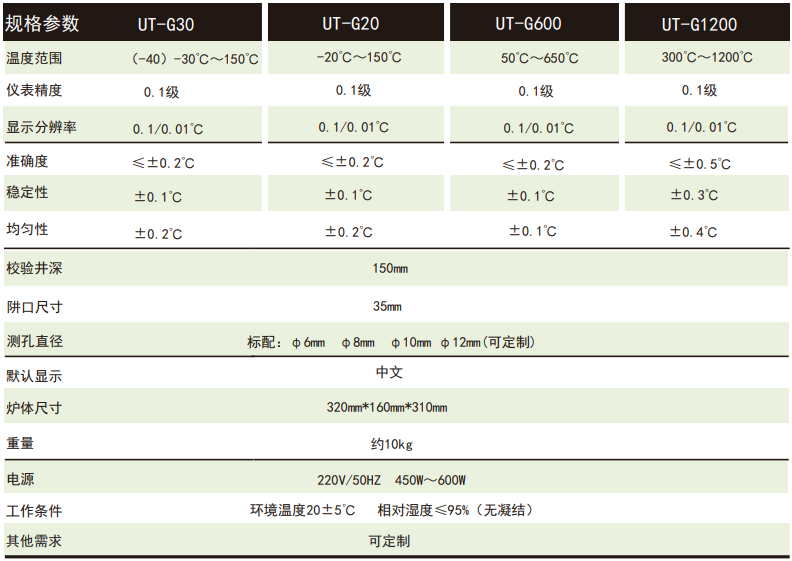 | 规格参数 | UT-G30 | UT-G20 | UT-G600 | UT-G1200 |
|---|---|---|---|---|
| 温度范围 | (-40)-30℃～150℃ | -20℃～150℃ | 50℃～650℃ | 300℃～1200℃ |
| 仪表精度 | 0.1级 | 0.1级 | 0.1级 | 0.1级 |
| 显示分辨率 | 0.1/0.01℃ | 0.1/0.01℃ | 0.1/0.01℃ | 0.1/0.01℃ |
| 准确度 | ≤±0.2℃ | ≤±0.2℃ | ≤±0.2℃ | ≤±0.5℃ |
| 稳定性 | ±0.1℃ | ±0.1℃ | ±0.1℃ | ±0.3℃ |
| 均匀性 | ±0.2℃ | ±0.2℃ | ±0.1℃ | ±0.4℃ |
| 校验井深 | 150mm | | | |
| 阱口尺寸 | 35mm | | | |
| 测孔直径 | 标配：φ6mm φ8mm φ10mm φ12mm(可定制) | | | |
| 默认显示 | 中文 | | | |
| 炉体尺寸 | 320mm*160mm*310mm | | | |
| 重量 | 约10kg | | | |
| 电源 | 220V/50HZ 450W～600W | | | |
| 工作条件 | 环境温度20±5℃ 相对湿度≤95%（无凝结） | | | |
| 其他需求 | 可定制 | | | |